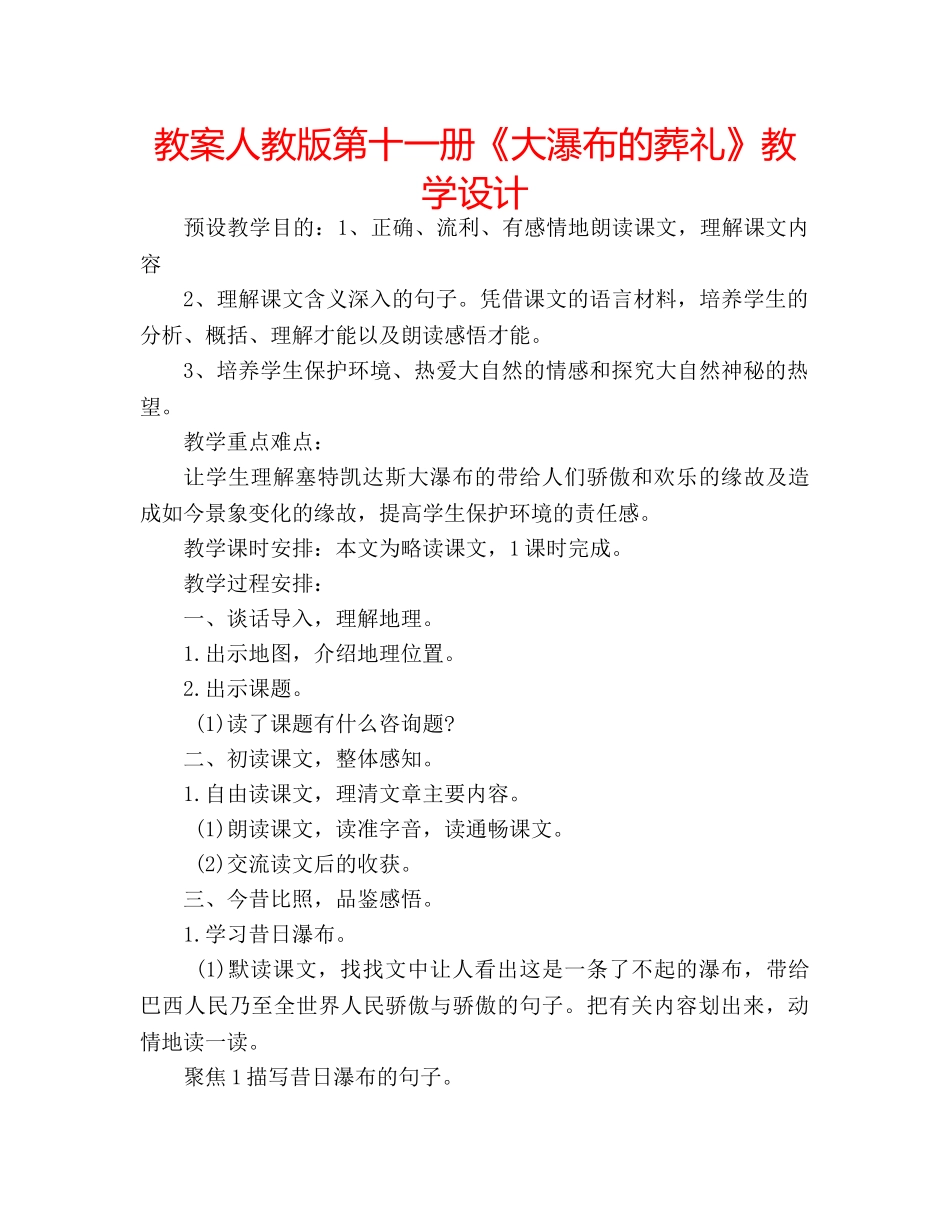 教案人教版第十一册《大瀑布的葬礼》教学设计

预设教学目的：1、正确、流利、有感情地朗读课文，理解课文内容

2、理解课文含义深入的句子。凭借课文的语言材料，培养学生的分析、概括、理解才能以及朗读感悟才能。

3、培养学生保护环境、热爱大自然的情感和探究大自然神秘的热望。

教学重点难点：

让学生理解塞特凯达斯大瀑布的带给人们骄傲和欢乐的缘故及造成如今景象变化的缘故，提高学生保护环境的责任感。

教学课时安排：本文为略读课文，1课时完成。

教学过程安排：

一、谈话导入，理解地理。

1.出示地图，介绍地理位置。

2.出示课题。

(1)读了课题有什么咨询题?

二、初读课文，整体感知。

1.自由读课文，理清文章主要内容。

(1)朗读课文，读准字音，读通畅课文。

(2)交流读文后的收获。

三、今昔比照，品鉴感悟。

1.学习昔日瀑布。

(1)默读课文，找找文中让人看出这是一条了不起的瀑布，带给巴西人民乃至全世界人民骄傲与骄傲的句子。把有关内容划出来，动情地读一读。

聚焦1描写昔日瀑布的句子。